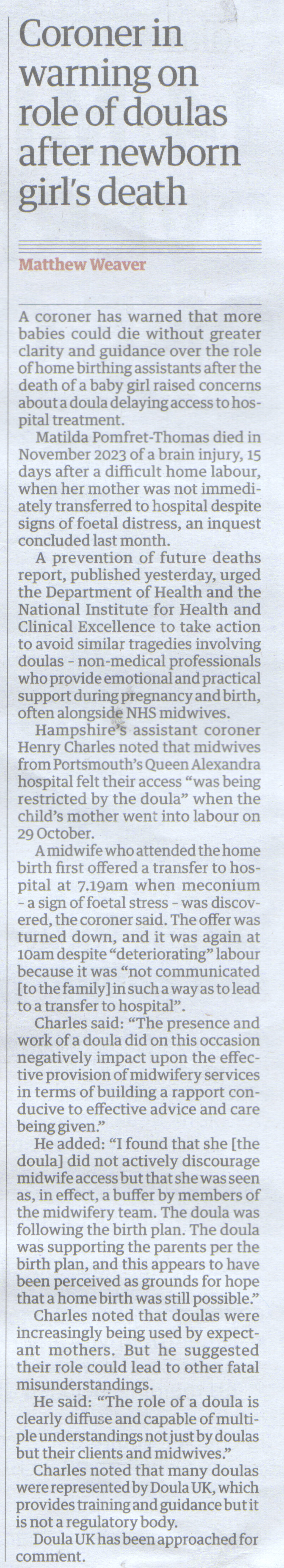 Coroner in warning on role of doulas after newborn girl's death

Matthew Weaver

A coroner has warned that more babies could die without greater clarity and guidance over the role of home birthing assistants after the death of a baby girl raised concerns about a doula delaying access to hospital treatment.

Matilda Pomfret-Thomas died in November 2023 of a brain injury, 15 days after a difficult home labour, when her mother was not immediately transferred to hospital despite signs of foetal distress, an inquest concluded last month.

A prevention of future deaths report, published yesterday, urged the Department of Health and the National Institute for Health and Clinical Excellence to take action to avoid similar tragedies involving doulas - non-medical professionals who provide emotional and practical support during pregnancy and birth, often alongside NHS midwives.

Hampshire's assistant coroner Henry Charles noted that midwives from Portsmouth's Queen Alexandra hospital felt their access "was being restricted by the doula" when the child's mother went into labour on 29 October.

A midwife who attended the home birth first offered a transfer to hospital at 7.19am when meconium - a sign of foetal stress - was discovered, the coroner said. The offer was turned down, and it was again at 10am despite "deteriorating" labour because it was "not communicated [to the family] in such a way as to lead to a transfer to hospital".

Charles said: "The presence and work of a doula did on this occasion negatively impact upon the effective provision of midwifery services in terms of building a rapport conducive to effective advice and care being given."

He added: "I found that she [the doula] did not actively discourage midwife access but that she was seen as, in effect, a buffer by members of the midwifery team. The doula was following the birth plan. The doula was supporting the parents per the birth plan, and this appears to have been perceived as grounds for hope that a home birth was still possible."

Charles noted that doulas were increasingly being used by expectant mothers. But he suggested their role could lead to other fatal misunderstandings.

He said: "The role of a doula is clearly diffuse and capable of multiple understandings not just by doulas but their clients and midwives."

Charles noted that many doulas were represented by Doula UK, which provides training and guidance but it is not a regulatory body.

Doula UK has been approached for comment.